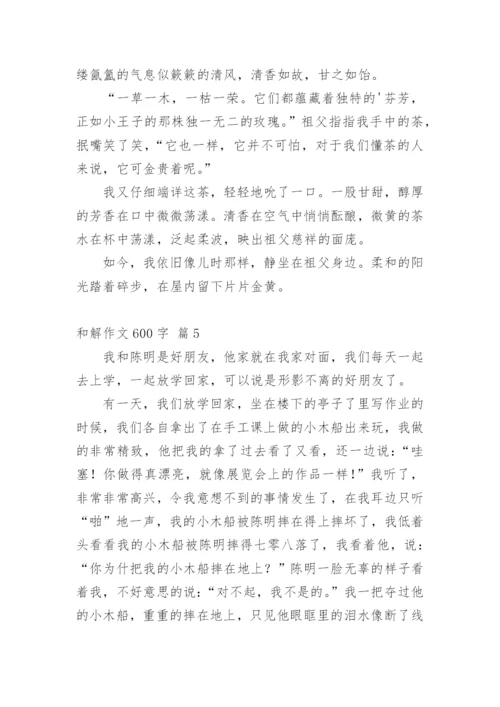 缕氤氲的气息似簌簌的清风，清香如故，甘之如饴。

“一草一木，一枯一荣。它们都蕴藏着独特的'芬芳，正如小王子的那株独一无二的玫瑰。”祖父指指我手中的茶，抿嘴笑了笑，“它也一样，它并不可怕，对于我们懂茶的人来说，它可金贵着呢。”

我又仔细端详这茶，轻轻地吮了一口。一股甘甜，醇厚的芳香在口中微微荡漾。清香在空气中悄悄酝酿，微黄的茶水在杯中荡漾，泛起柔波，映出祖父慈祥的面庞。

如今，我依旧像儿时那样，静坐在祖父身边。柔和的阳光踏着碎步，在屋内留下片片金黄。

和解作文 600 字 篇 5

我和陈明是好朋友，他家就在我家对面，我们每天一起去上学，一起放学回家，可以说是形影不离的好朋友了。

有一天，我们放学回家，坐在楼下的亭子了里写作业的时候，我们各自拿出了在手工课上做的小木船出来玩，我做的非常精致，他把我的拿了过去看了又看，还一边说：“哇塞！你做得真漂亮，就像展览会上的作品一样！”我听了，非常非常高兴，令我意想不到的事情发生了，在我耳边只听“啪”地一声，我的小木船被陈明摔在得上摔坏了，我低着头看看我的小木船被陈明摔得七零八落了，我看着他，说：“你为什把我的小木船摔在地上？”陈明一脸无辜的样子看着我，不好意思的说：“对不起，我不是的。”我一把夺过他的小木船，重重的摔在地上，只见他眼眶里的泪水像断了线